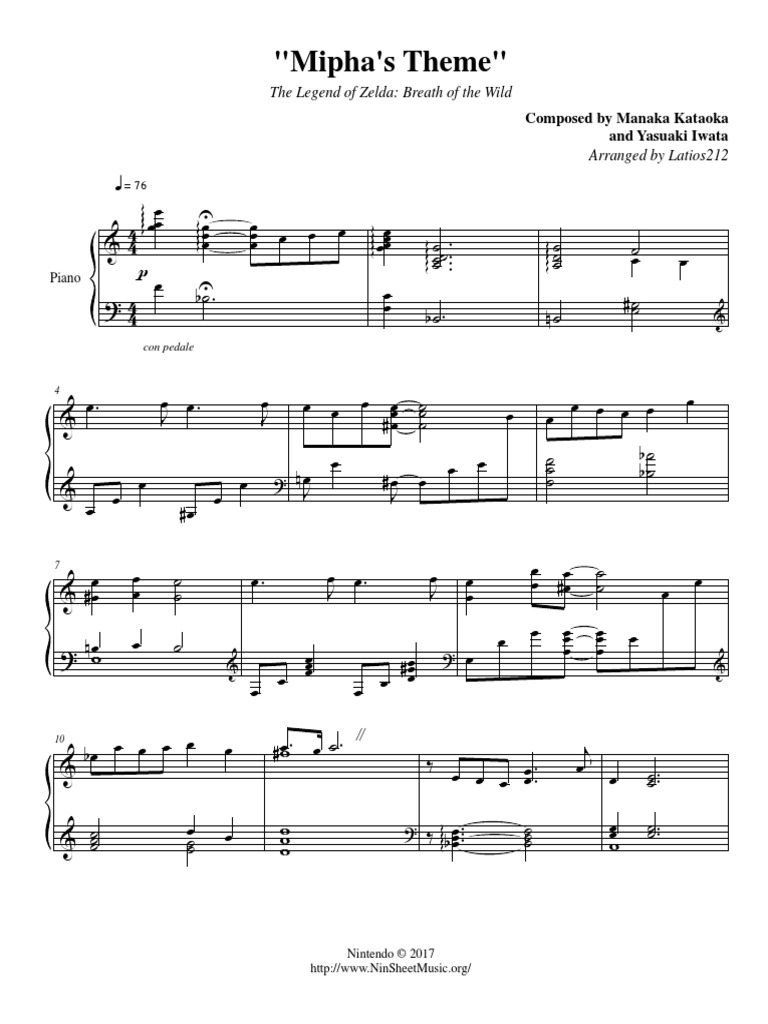 "Mipha's Theme"

The Legend of Zelda: Breath of the Wild

Composed by Manaka Kataoka
and Yasuaki Iwata
Arranged by Latios212

♩= 76

Piano

p

con pedale

4

7

10

Nintendo © 2017
http://www.NinSheetMusic.org/